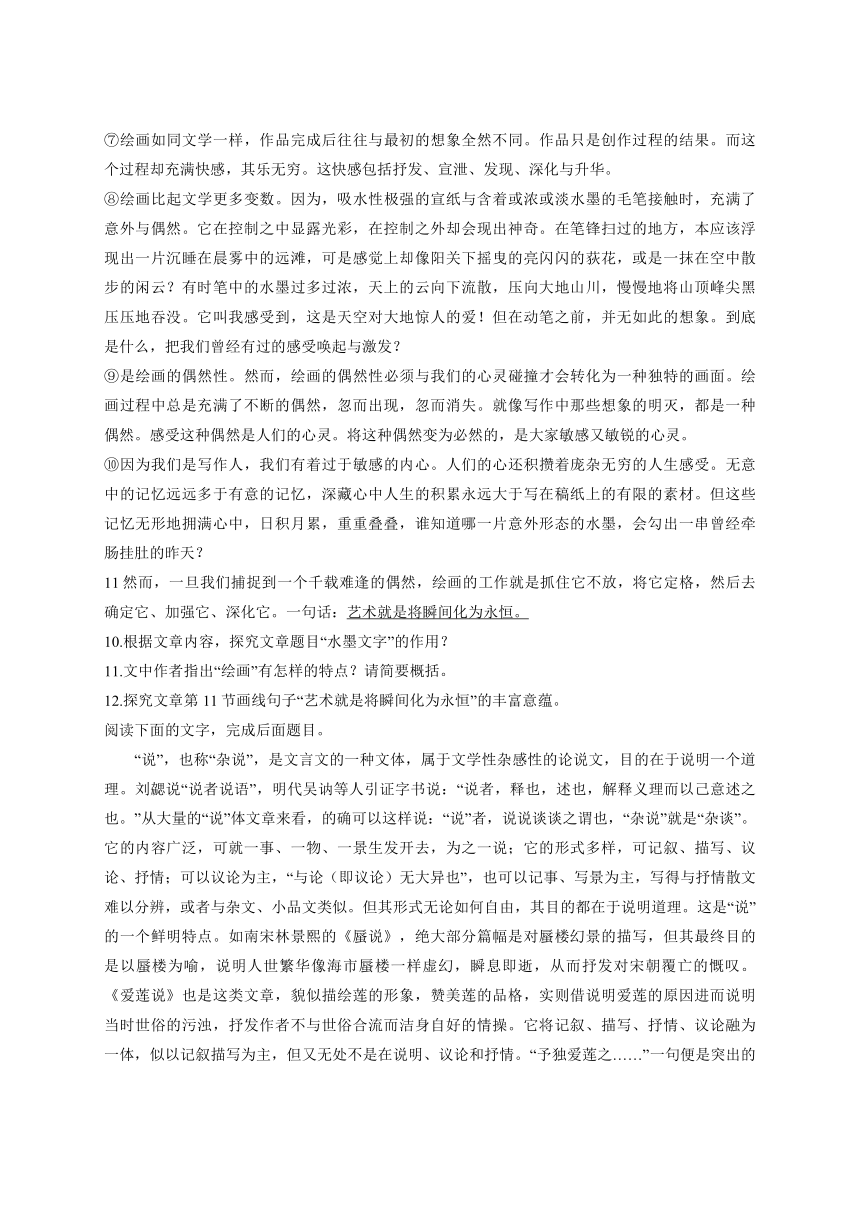 ⑦绘画如同文学一样，作品完成后往往与最初的想象全然不同。作品只是创作过程的结果。而这个过程却充满快感，其乐无穷。这快感包括抒发、宣泄、发现、深化与升华。

⑧绘画比起文学更多变数。因为，吸水性极强的宣纸与含着或浓或淡水墨的毛笔接触时，充满了意外与偶然。它在控制之中显露光彩，在控制之外却会现出神奇。在笔锋扫过的地方，本应该浮现出一片沉睡在晨雾中的远滩，可是感觉上却像阳关下摇曳的亮闪闪的荻花，或是一抹在空中散步的闲云？有时笔中的水墨过多过浓，天上的云向下流散，压向大地山川，慢慢地将山顶峰尖黑压压地吞没。它叫我感受到，这是天空对大地惊人的爱！但在动笔之前，并无如此的想象。到底是什么，把我们曾经有过的感受唤起与激发？

⑨是绘画的偶然性。然而，绘画的偶然性必须与我们的心灵碰撞才会转化为一种独特的画面。绘画过程中总是充满了不断的偶然，忽而出现，忽而消失。就像写作中那些想象的明灭，都是一种偶然。感受这种偶然是人们的心灵。将这种偶然变为必然的，是大家敏感又敏锐的心灵。

⑩因为我们是写作人，我们有着过于敏感的内心。人们的心还积攒着庞杂无穷的人生感受。无意中的记忆远远多于有意的记忆，深藏心中人生的积累永远大于写在稿纸上的有限的素材。但这些记忆无形地拥满心中，日积月累，重重叠叠，谁知道哪一片意外形态的水墨，会勾出一串曾经牵肠挂肚的昨天？

11 然而，一旦我们捕捉到一个千载难逢的偶然，绘画的工作就是抓住它不放，将它定格，然后去确定它、加强它、深化它。一句话：艺术就是将瞬间化为永恒。

10.根据文章内容，探究文章题目“水墨文字”的作用？

11.文中作者指出“绘画”有怎样的特点？请简要概括。

12.探究文章第 11 节画线句子“艺术就是将瞬间化为永恒”的丰富意蕴。

阅读下面的文字，完成后面题目。

“说”，也称“杂说”，是文言文的一种文体，属于文学性杂感性的论说文，目的在于说明一个道理。刘勰说“说者说语”，明代吴讷等人引证字书说：“说者，释也，述也，解释义理而以己意述之也。”从大量的“说”体文章来看，的确可以这样说：“说”者，说说谈谈之谓也，“杂说”就是“杂谈”。它的内容广泛，可就一事、一物、一景生发开去，为之一说；它的形式多样，可记叙、描写、议论、抒情；可以议论为主，“与论（即议论）无大异也”，也可以记事、写景为主，写得与抒情散文难以分辨，或者与杂文、小品文类似。但其形式无论如何自由，其目的都在于说明道理。这是“说”的一个鲜明特点。如南宋林景熙的《蜃说》，绝大部分篇幅是对蜃楼幻景的描写，但其最终目的是以蜃楼为喻，说明人世繁华像海市蜃楼一样虚幻，瞬息即逝，从而抒发对宋朝覆亡的慨叹。《爱莲说》也是这类文章，貌似描绘莲的形象，赞美莲的品格，实则借说明爱莲的原因进而说明当时世俗的污浊，抒发作者不与世俗合流而洁身自好的情操。它将记叙、描写、抒情、议论融为一体，似以记叙描写为主，但又无处不是在说明、议论和抒情。“予独爱莲之……”一句便是突出的